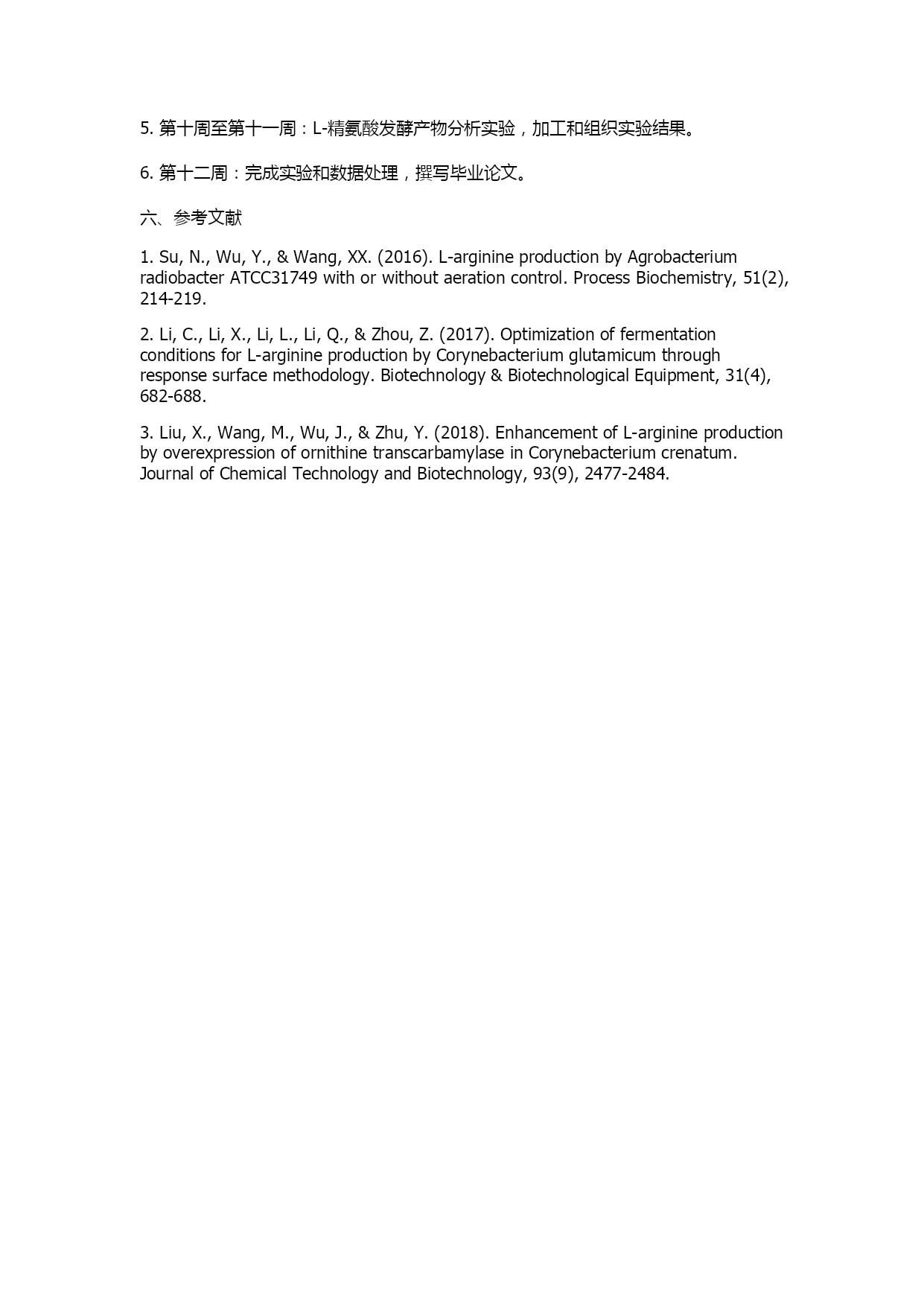 5. 第十周至第十一周：L-精氨酸发酵产物分析实验，加工和组织实验结果。

6. 第十二周：完成实验和数据处理，撰写毕业论文。

六、参考文献

1. Su, N., Wu, Y., & Wang, XX. (2016). L-arginine production by Agrobacterium radiobacter ATCC31749 with or without aeration control. Process Biochemistry, 51(2), 214-219.

2. Li, C., Li, X., Li, L., Li, Q., & Zhou, Z. (2017). Optimization of fermentation conditions for L-arginine production by Corynebacterium glutamicum through response surface methodology. Biotechnology & Biotechnological Equipment, 31(4), 682-688.

3. Liu, X., Wang, M., Wu, J., & Zhu, Y. (2018). Enhancement of L-arginine production by overexpression of ornithine transcarbamylase in Corynebacterium crenatum. Journal of Chemical Technology and Biotechnology, 93(9), 2477-2484.